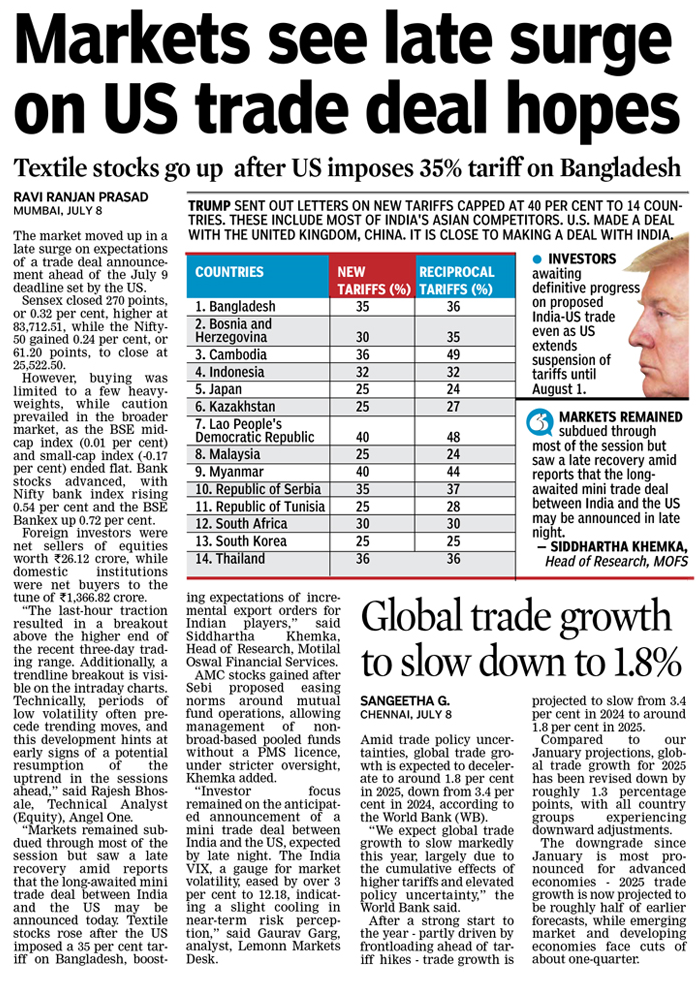 Markets see late surge on US trade deal hopes

Textile stocks go up after US imposes 35% tariff on Bangladesh

RAVI RANJAN PRASAD
MUMBAI, JULY 8

The market moved up in a late surge on expectations of a trade deal announcement ahead of the July 9 deadline set by the US.

Sensex closed 270 points, or 0.32 per cent, higher at 83,712.51, while the Nifty-50 gained 0.24 per cent, or 61.20 points, to close at 25,522.50.

However, buying was limited to a few heavyweights, while caution prevailed in the broader market, as the BSE midcap index (0.01 per cent) and small-cap index (-0.17 per cent) ended flat. Bank stocks advanced, with Nifty bank index rising 0.54 per cent and the BSE Bankex up 0.72 per cent.

Foreign investors were net sellers of equities worth ₹26.12 crore, while domestic institutions were net buyers to the tune of ₹1,366.82 crore.

"The last-hour traction resulted in a breakout above the higher end of the recent three-day trading range. Additionally, a trendline breakout is visible on the intraday charts. Technically, periods of low volatility often precede trending moves, and this development hints at early signs of a potential resumption of the uptrend in the sessions ahead," said Rajesh Bhosale, Technical Analyst (Equity), Angel One.

"Markets remained subdued through most of the session but saw a late recovery amid reports that the long-awaited mini trade deal between India and the US may be announced today. Textile stocks rose after the US imposed a 35 per cent tariff on Bangladesh, boosting expectations of incremental export orders for Indian players," said Siddhartha Khemka, Head of Research, Motilal Oswal Financial Services.

AMC stocks gained after Sebi proposed easing norms around mutual fund operations, allowing management of non-broad-based pooled funds without a PMS licence, under stricter oversight, Khemka added.

"Investor focus remained on the anticipated announcement of a mini trade deal between India and the US, expected by late night. The India VIX, a gauge for market volatility, eased by over 3 per cent to 12.18, indicating a slight cooling in near-term risk perception," said Gaurav Garg, analyst, Lemonn Markets Desk.

TRUMP SENT OUT LETTERS ON NEW TARIFFS CAPPED AT 40 PER CENT TO 14 COUNTRIES. THESE INCLUDE MOST OF INDIA'S ASIAN COMPETITORS. U.S. MADE A DEAL WITH THE UNITED KINGDOM, CHINA. IT IS CLOSE TO MAKING A DEAL WITH INDIA.

| COUNTRIES | NEW TARIFFS (%) | RECIPROCAL TARIFFS (%) |
|---|---|---|
| 1. Bangladesh | 35 | 36 |
| 2. Bosnia and Herzegovina | 30 | 35 |
| 3. Cambodia | 36 | 49 |
| 4. Indonesia | 32 | 32 |
| 5. Japan | 25 | 24 |
| 6. Kazakhstan | 25 | 27 |
| 7. Lao People's Democratic Republic | 40 | 48 |
| 8. Malaysia | 25 | 24 |
| 9. Myanmar | 40 | 44 |
| 10. Republic of Serbia | 35 | 37 |
| 11. Republic of Tunisia | 25 | 28 |
| 12. South Africa | 30 | 30 |
| 13. South Korea | 25 | 25 |
| 14. Thailand | 36 | 36 |

INVESTORS awaiting definitive progress on proposed India-US trade even as US extends suspension of tariffs until August 1.

MARKETS REMAINED subdued through most of the session but saw a late recovery amid reports that the long-awaited mini trade deal between India and the US may be announced in late night.
— SIDDHARTHA KHEMKA, Head of Research, MOFS

Global trade growth to slow down to 1.8%

SANGEETHA G.
CHENNAI, JULY 8

Amid trade policy uncertainties, global trade growth is expected to decelerate to around 1.8 per cent in 2025, down from 3.4 per cent in 2024, according to the World Bank (WB).

"We expect global trade growth to slow markedly this year, largely due to the cumulative effects of higher tariffs and elevated policy uncertainty," the World Bank said.

After a strong start to the year - partly driven by frontloading ahead of tariff hikes - trade growth is projected to slow from 3.4 per cent in 2024 to around 1.8 per cent in 2025.

Compared to our January projections, global trade growth for 2025 has been revised down by roughly 1.3 percentage points, with all country groups experiencing downward adjustments.

The downgrade since January is most pronounced for advanced economies - 2025 trade growth is now projected to be roughly half of earlier forecasts, while emerging market and developing economies face cuts of about one-quarter.